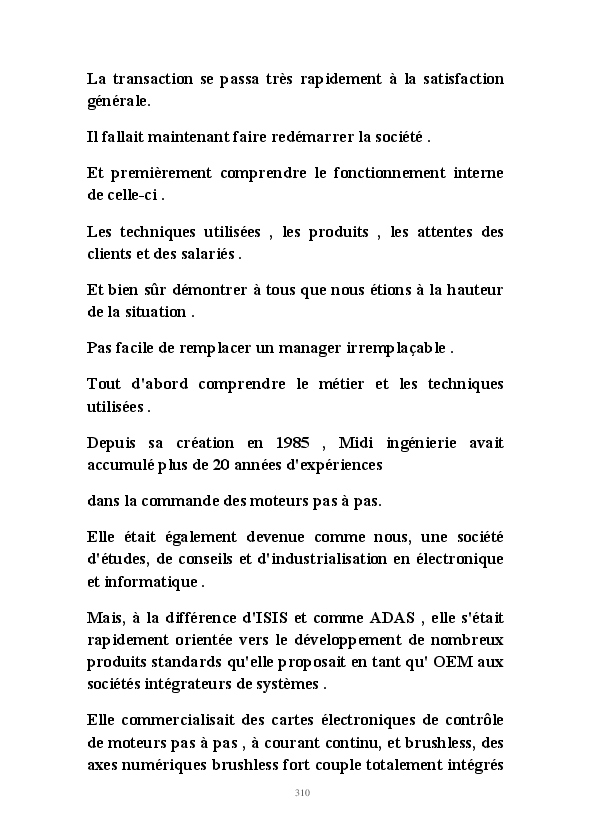 La transaction se passa très rapidement à la satisfaction générale.

Il fallait maintenant faire redémarrer la société .

Et premièrement comprendre le fonctionnement interne de celle-ci .

Les techniques utilisées , les produits , les attentes des clients et des salariés .

Et bien sûr démontrer à tous que nous étions à la hauteur de la situation .

Pas facile de remplacer un manager irremplaçable .

Tout d'abord comprendre le métier et les techniques utilisées .

Depuis sa création en 1985 , Midi ingénierie avait accumulé plus de 20 années d'expériences

dans la commande des moteurs pas à pas.

Elle était également devenue comme nous, une société d'études, de conseils et d'industrialisation en électronique et informatique .

Mais, à la différence d'ISIS et comme ADAS , elle s'était rapidement orientée vers le développement de nombreux produits standards qu'elle proposait en tant qu' OEM aux sociétés intégrateurs de systèmes .

Elle commercialisait des cartes électroniques de contrôle de moteurs pas à pas , à courant continu, et brushless, des axes numériques brushless fort couple totalement intégrés

310